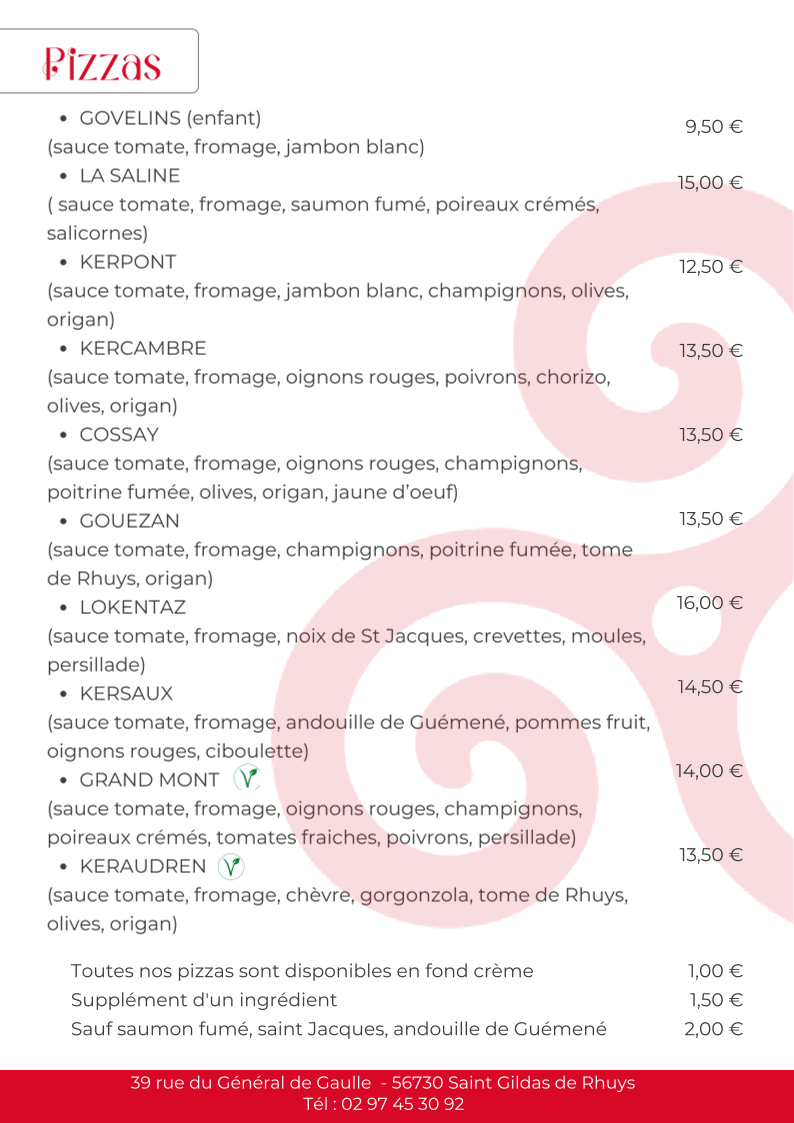 Pizzas

• GOVELINS (enfant) 9,50 €
(sauce tomate, fromage, jambon blanc)

• LA SALINE 15,00 €
( sauce tomate, fromage, saumon fumé, poireaux crémés, salicornes)

• KERPONT 12,50 €
(sauce tomate, fromage, jambon blanc, champignons, olives, origan)

• KERCAMBRE 13,50 €
(sauce tomate, fromage, oignons rouges, poivrons, chorizo, olives, origan)

• COSSAY 13,50 €
(sauce tomate, fromage, oignons rouges, champignons, poitrine fumée, olives, origan, jaune d'oeuf)

• GOUEZAN 13,50 €
(sauce tomate, fromage, champignons, poitrine fumée, tome de Rhuys, origan)

• LOKENTAZ 16,00 €
(sauce tomate, fromage, noix de St Jacques, crevettes, moules, persillade)

• KERSAUX 14,50 €
(sauce tomate, fromage, andouille de Guémené, pommes fruit, oignons rouges, ciboulette)

• GRAND MONT 14,00 €
(sauce tomate, fromage, oignons rouges, champignons, poireaux crémés, tomates fraiches, poivrons, persillade)

• KERAUDREN 13,50 €
(sauce tomate, fromage, chèvre, gorgonzola, tome de Rhuys, olives, origan)

Toutes nos pizzas sont disponibles en fond crème 1,00 €
Supplément d'un ingrédient 1,50 €
Sauf saumon fumé, saint Jacques, andouille de Guémené 2,00 €

39 rue du Général de Gaulle - 56730 Saint Gildas de Rhuys
Tél : 02 97 45 30 92